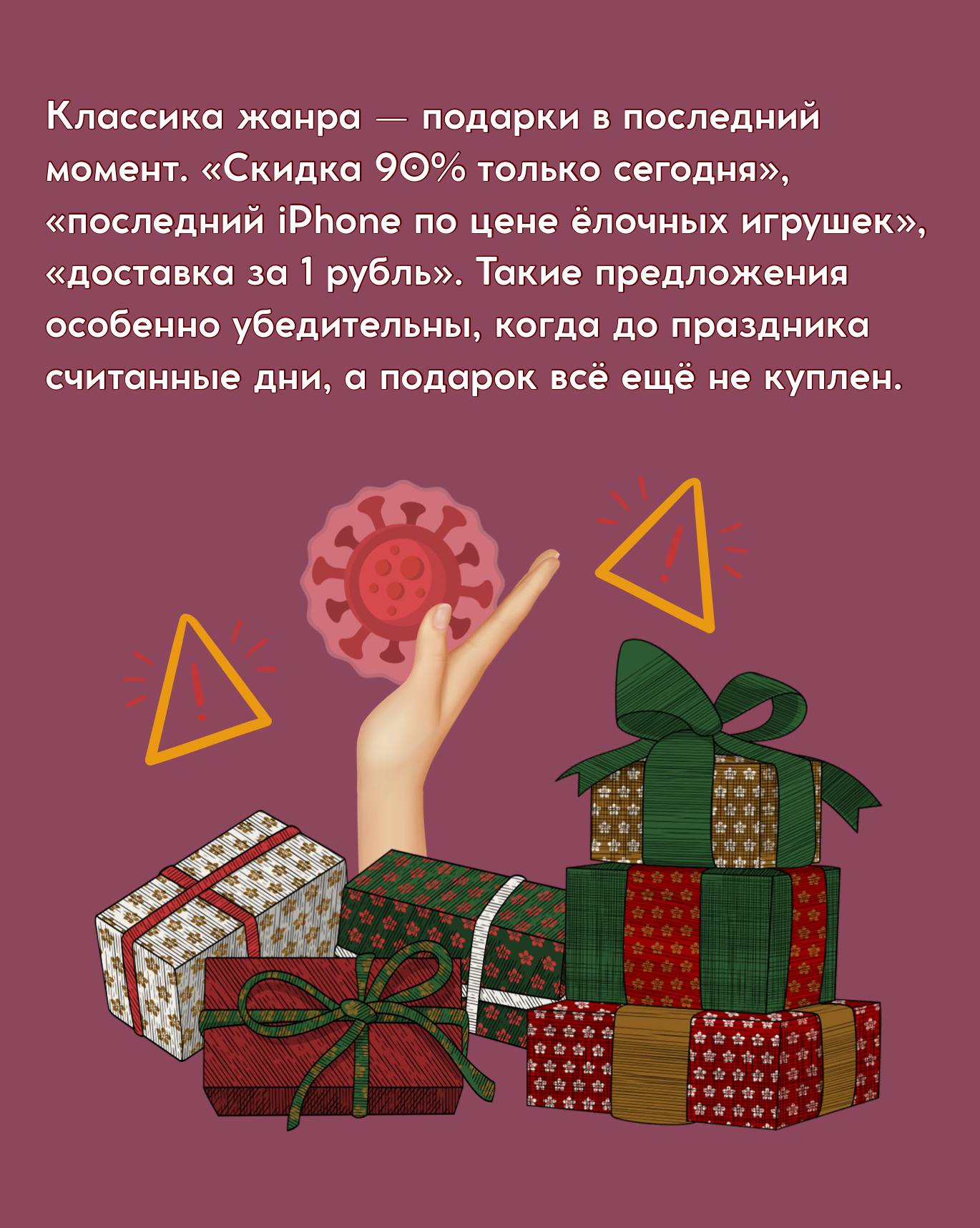 Классика жанра — подарки в последний момент. «Скидка 90% только сегодня», «последний iPhone по цене ёлочных игрушек», «доставка за 1 рубль». Такие предложения особенно убедительны, когда до праздника считанные дни, а подарок всё ещё не куплен.